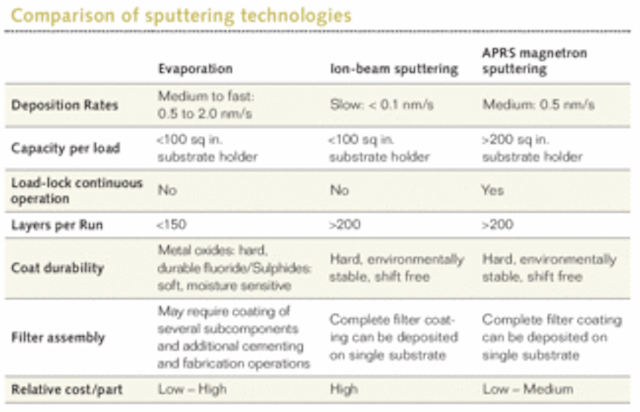 Comparison of sputtering technologies

| | Evaporation | Ion-beam sputtering | APRS magnetron sputtering |
|---|---|---|---|
| Deposition Rates | Medium to fast: 0.5 to 2.0 nm/s | Slow: < 0.1 nm/s | Medium: 0.5 nm/s |
| Capacity per load | <100 sq in. substrate holder | <100 sq in. substrate holder | >200 sq in. substrate holder |
| Load-lock continuous operation | No | No | Yes |
| Layers per Run | <150 | >200 | >200 |
| Coat durability | Metal oxides: hard, durable fluoride/Sulphides: soft, moisture sensitive | Hard, environmentally stable, shift free | Hard, environmentally stable, shift free |
| Filter assembly | May require coating of several subcomponents and additional cementing and fabrication operations | Complete filter coating can be deposited on single substrate | Complete filter coating can be deposited on single substrate |
| Relative cost/part | Low – High | High | Low – Medium |